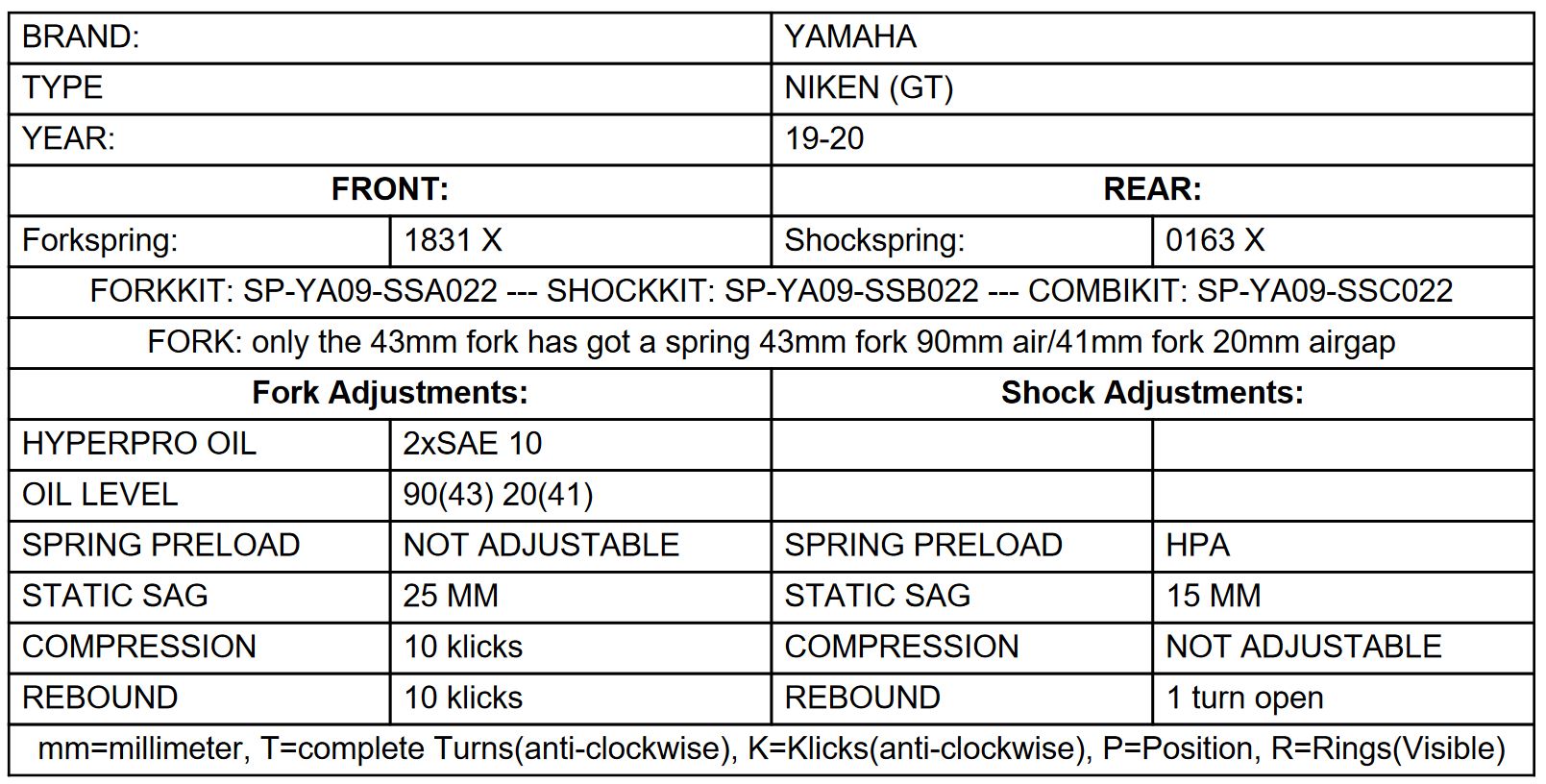 | BRAND: | | YAMAHA | |
|---|---|---|---|
| TYPE | | NIKEN (GT) | |
| YEAR: | | 19-20 | |
| FRONT: | | REAR: | |
| Forkspring: | 1831 X | Shockspring: | 0163 X |
| FORKKIT: SP-YA09-SSA022 --- SHOCKKIT: SP-YA09-SSB022 --- COMBIKIT: SP-YA09-SSC022 | | | |
| FORK: only the 43mm fork has got a spring 43mm fork 90mm air/41mm fork 20mm airgap | | | |
| Fork Adjustments: | | Shock Adjustments: | |
| HYPERPRO OIL | 2xSAE 10 | | |
| OIL LEVEL | 90(43) 20(41) | | |
| SPRING PRELOAD | NOT ADJUSTABLE | SPRING PRELOAD | HPA |
| STATIC SAG | 25 MM | STATIC SAG | 15 MM |
| COMPRESSION | 10 klicks | COMPRESSION | NOT ADJUSTABLE |
| REBOUND | 10 klicks | REBOUND | 1 turn open |
| mm=millimeter, T=complete Turns(anti-clockwise), K=Klicks(anti-clockwise), P=Position, R=Rings(Visible) | | | |